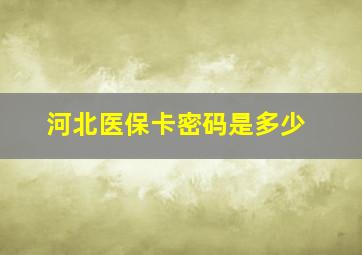 河北医保卡密码是多少